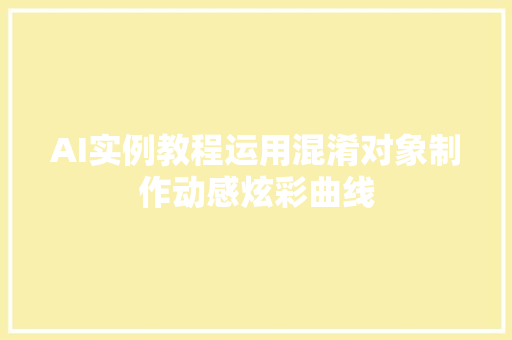 AI实例教程运用混淆对象制作动感炫彩曲线